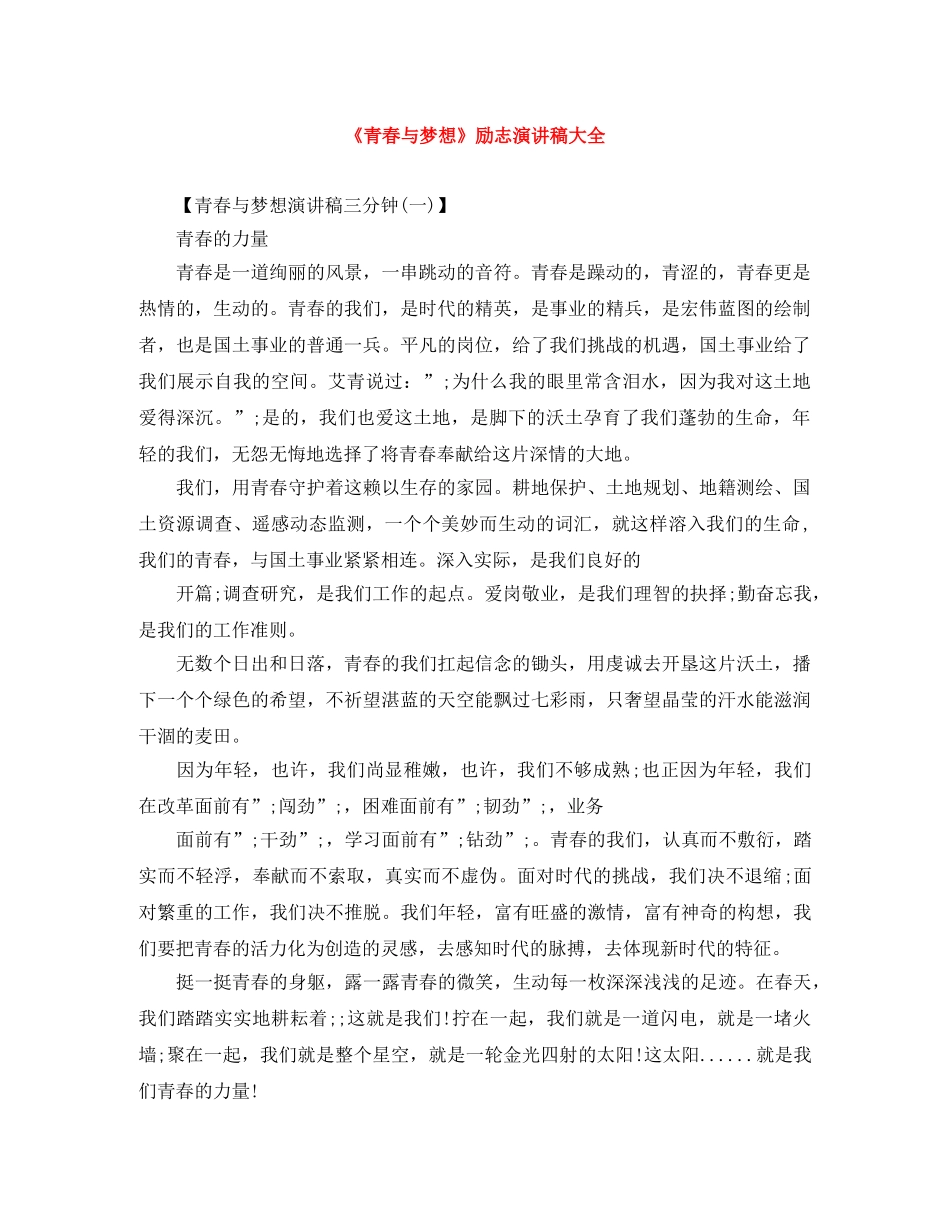 《青春与梦想》励志演讲稿大全

【青春与梦想演讲稿三分钟(一)】

青春的力量

青春是一道绚丽的风景，一串跳动的音符。青春是躁动的，青涩的，青春更是热情的，生动的。青春的我们，是时代的精英，是事业的精兵，是宏伟蓝图的绘制者，也是国土事业的普通一兵。平凡的岗位，给了我们挑战的机遇，国土事业给了我们展示自我的空间。艾青说过：”;为什么我的眼里常含泪水，因为我对这土地爱得深沉。”;是的，我们也爱这土地，是脚下的沃土孕育了我们蓬勃的生命，年轻的我们，无怨无悔地选择了将青春奉献给这片深情的大地。

我们，用青春守护着这赖以生存的家园。耕地保护、土地规划、地籍测绘、国土资源调查、遥感动态监测，一个个美妙而生动的词汇，就这样溶入我们的生命，我们的青春，与国土事业紧紧相连。深入实际，是我们良好的

开篇;调查研究，是我们工作的起点。爱岗敬业，是我们理智的抉择;勤奋忘我，是我们的工作准则。

无数个日出和日落，青春的我们扛起信念的锄头，用虔诚去开垦这片沃土，播下一个个绿色的希望，不祈望湛蓝的天空能飘过七彩雨，只奢望晶莹的汗水能滋润干涸的麦田。

因为年轻，也许，我们尚显稚嫩，也许，我们不够成熟;也正因为年轻，我们在改革面前有”;闯劲”;，困难面前有”;韧劲”;，业务

面前有”;干劲”;，学习面前有”;钻劲”;。青春的我们，认真而不敷衍，踏实而不轻浮，奉献而不索取，真实而不虚伪。面对时代的挑战，我们决不退缩;面对繁重的工作，我们决不推脱。我们年轻，富有旺盛的激情，富有神奇的构想，我们要把青春的活力化为创造的灵感，去感知时代的脉搏，去体现新时代的特征。

挺一挺青春的身躯，露一露青春的微笑，生动每一枚深深浅浅的足迹。在春天，我们踏踏实实地耕耘着;;这就是我们!拧在一起，我们就是一道闪电，就是一堵火墙;聚在一起，我们就是整个星空，就是一轮金光四射的太阳!这太阳......就是我们青春的力量!